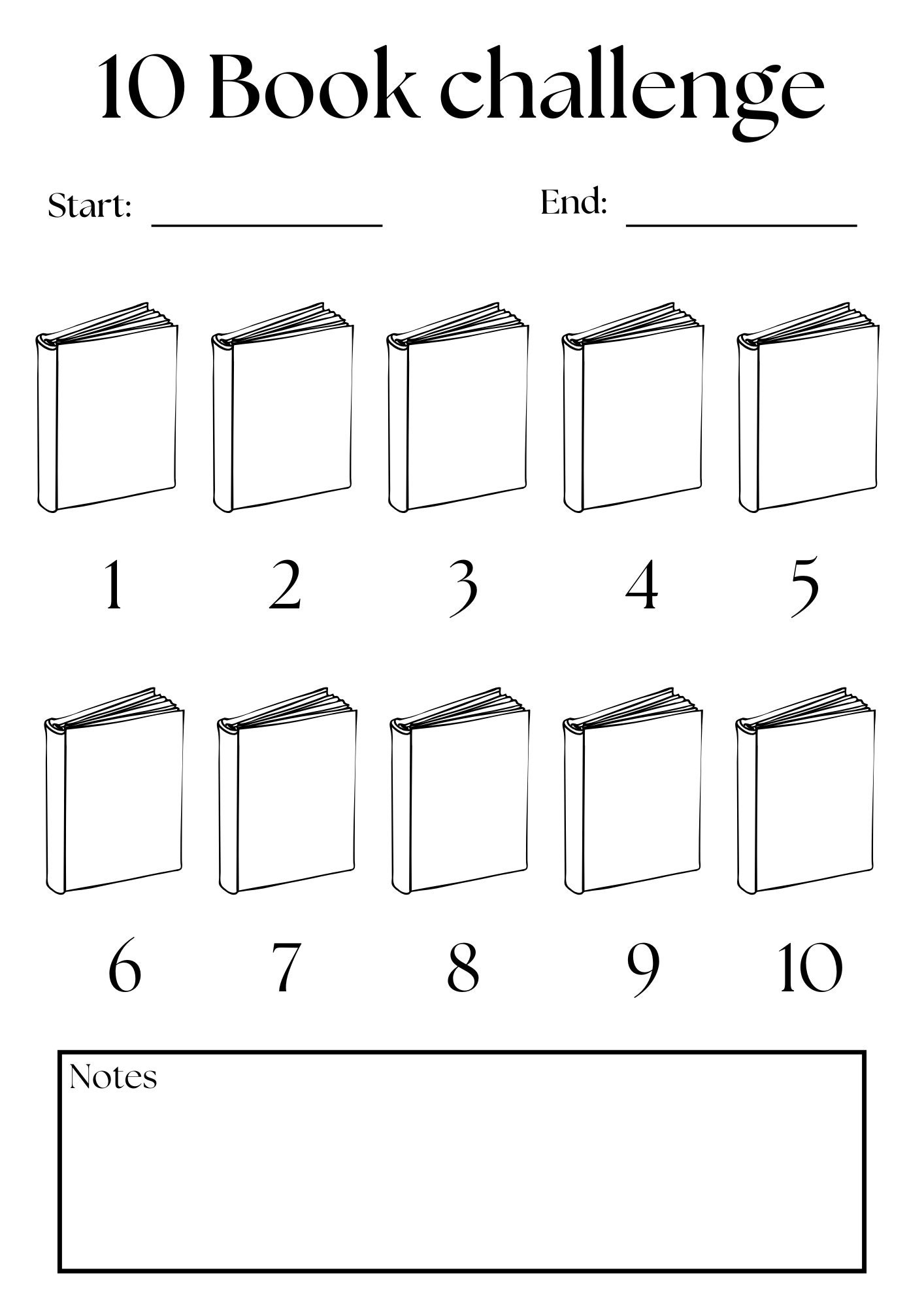 10 Book challenge

Start: ____________ End: ____________

1 2 3 4 5

6 7 8 9 10

Notes